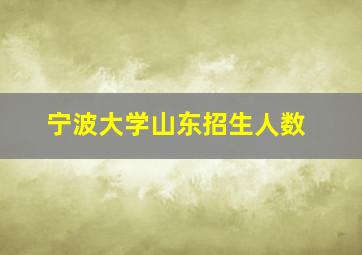 宁波大学山东招生人数